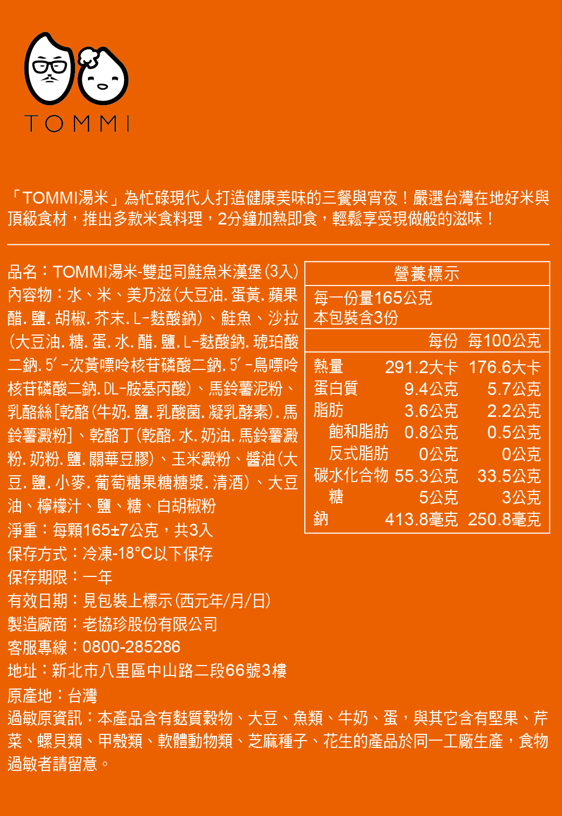 TOMMI

「TOMMI湯米」為忙碌現代人打造健康美味的三餐與宵夜！嚴選台灣在地好米與頂級食材，推出多款米食料理，2分鐘加熱即食，輕鬆享受現做般的滋味！

品名：TOMMI湯米-雙起司鮭魚米漢堡(3入)
內容物：水、米、美乃滋(大豆油.蛋黃.蘋果醋.鹽.胡椒.芥末.L-麩酸鈉)、鮭魚、沙拉(大豆油.糖.蛋.水.醋.鹽.L-麩酸鈉.琥珀酸二鈉.5'-次黃嘌呤核苷磷酸二鈉.5'-鳥嘌呤核苷磷酸二鈉.DL-胺基丙酸)、馬鈴薯泥粉、乳酪絲[乾酪(牛奶.鹽.乳酸菌.凝乳酵素).馬鈴薯澱粉]、乾酪丁(乾酪.水.奶油.馬鈴薯澱粉.奶粉.鹽.關華豆膠)、玉米澱粉、醬油(大豆.鹽.小麥.葡萄糖果糖糖漿.清酒)、大豆油、檸檬汁、鹽、糖、白胡椒粉
淨重：每顆165±7公克，共3入
保存方式：冷凍-18°C以下保存
保存期限：一年
有效日期：見包裝上標示(西元年/月/日)
製造廠商：老協珍股份有限公司
客服專線：0800-285286
地址：新北市八里區中山路二段66號3樓
原產地：台灣
過敏原資訊：本產品含有麩質穀物、大豆、魚類、牛奶、蛋，與其它含有堅果、芹菜、螺貝類、甲殼類、軟體動物類、芝麻種子、花生的產品於同一工廠生產，食物過敏者請留意。

營養標示
每一份量165公克
本包裝含3份

|  | 每份 | 每100公克 |
|---|---|---|
| 熱量 | 291.2大卡 | 176.6大卡 |
| 蛋白質 | 9.4公克 | 5.7公克 |
| 脂肪 | 3.6公克 | 2.2公克 |
| 飽和脂肪 | 0.8公克 | 0.5公克 |
| 反式脂肪 | 0公克 | 0公克 |
| 碳水化合物 | 55.3公克 | 33.5公克 |
| 糖 | 5公克 | 3公克 |
| 鈉 | 413.8毫克 | 250.8毫克 |